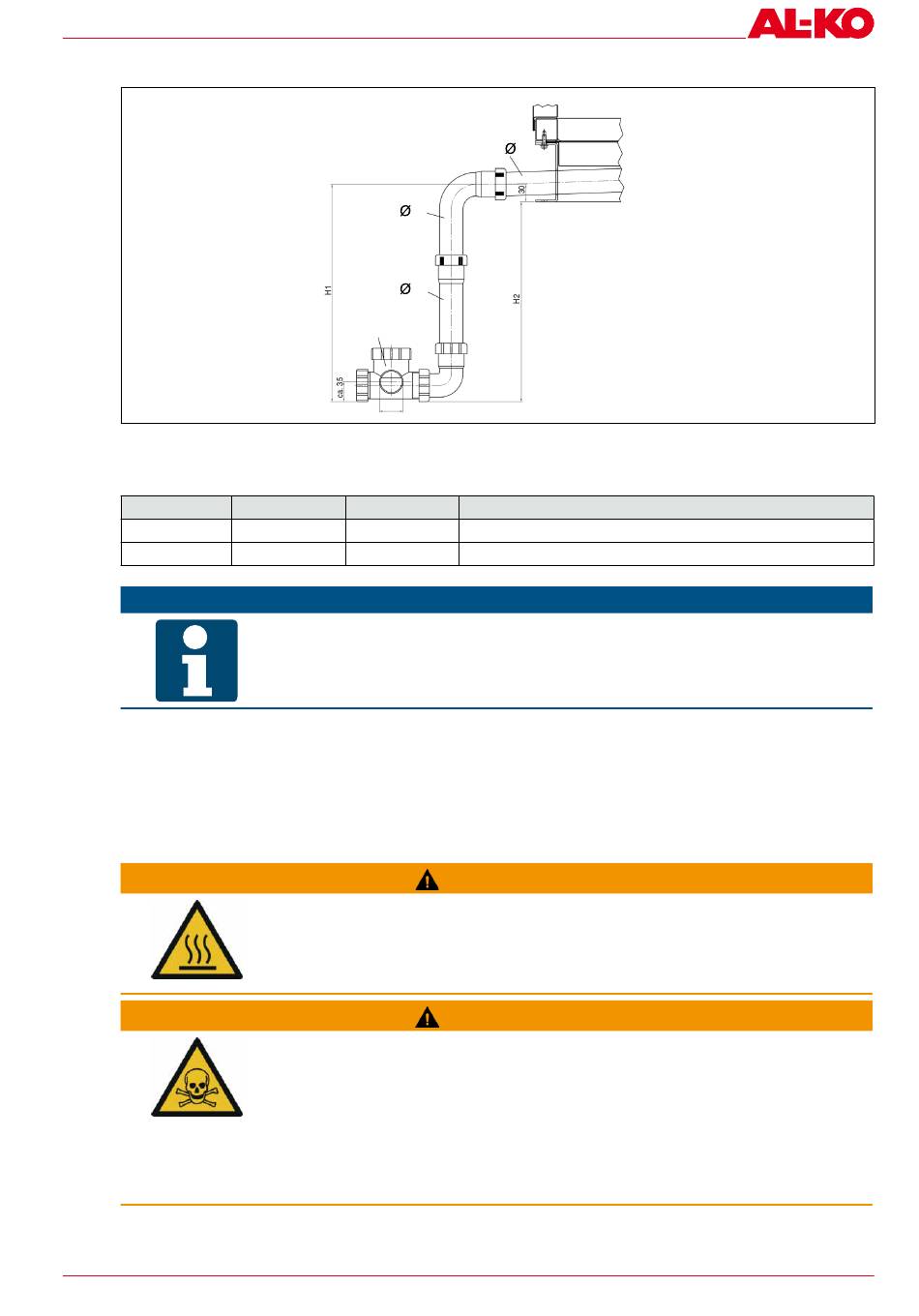 AL-KO

Ø

30

Ø

H1

Ø

H2

ca. 35